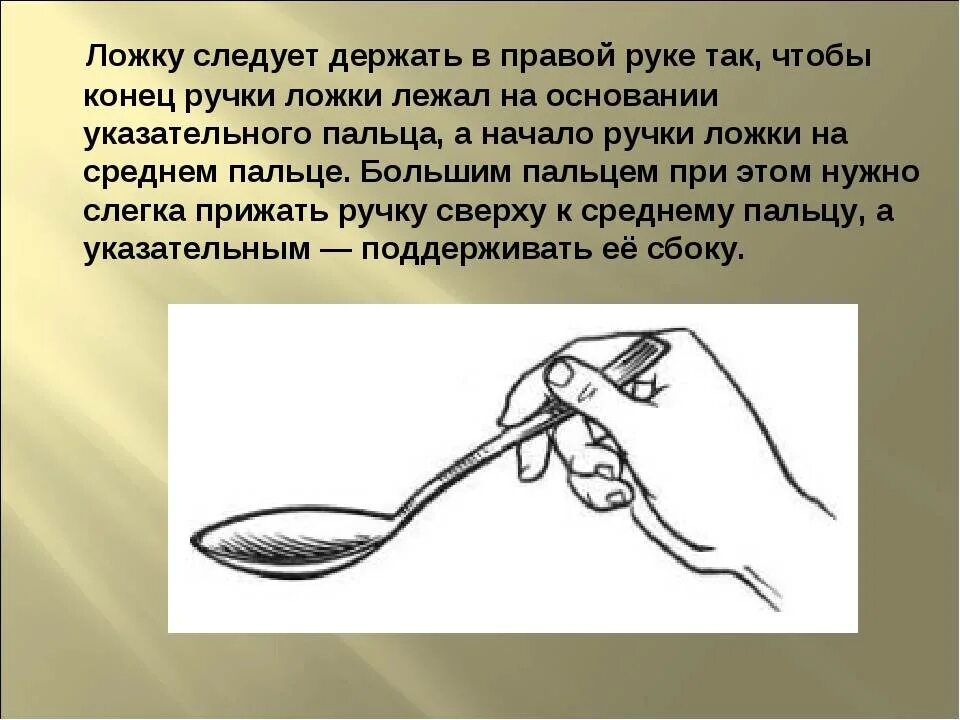 Ложку следует держать в правой руке так, чтобы конец ручки ложки лежал на основании указательного пальца, а начало ручки ложки на среднем пальце. Большим пальцем при этом нужно слегка прижать ручку сверху к среднему пальцу, а указательным — поддерживать её сбоку.